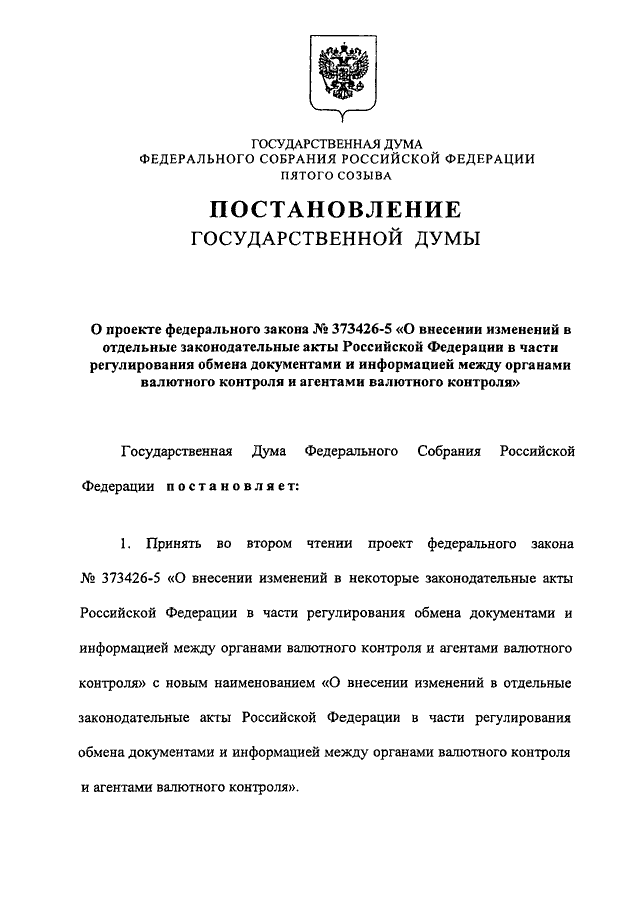 ГОСУДАРСТВЕННАЯ ДУМА
ФЕДЕРАЛЬНОГО СОБРАНИЯ РОССИЙСКОЙ ФЕДЕРАЦИИ
ПЯТОГО СОЗЫВА

ПОСТАНОВЛЕНИЕ
ГОСУДАРСТВЕННОЙ ДУМЫ

О проекте федерального закона № 373426-5 «О внесении изменений в отдельные законодательные акты Российской Федерации в части регулирования обмена документами и информацией между органами валютного контроля и агентами валютного контроля»

Государственная Дума Федерального Собрания Российской Федерации постановляет:

1. Принять во втором чтении проект федерального закона № 373426-5 «О внесении изменений в некоторые законодательные акты Российской Федерации в части регулирования обмена документами и информацией между органами валютного контроля и агентами валютного контроля» с новым наименованием «О внесении изменений в отдельные законодательные акты Российской Федерации в части регулирования обмена документами и информацией между органами валютного контроля и агентами валютного контроля».